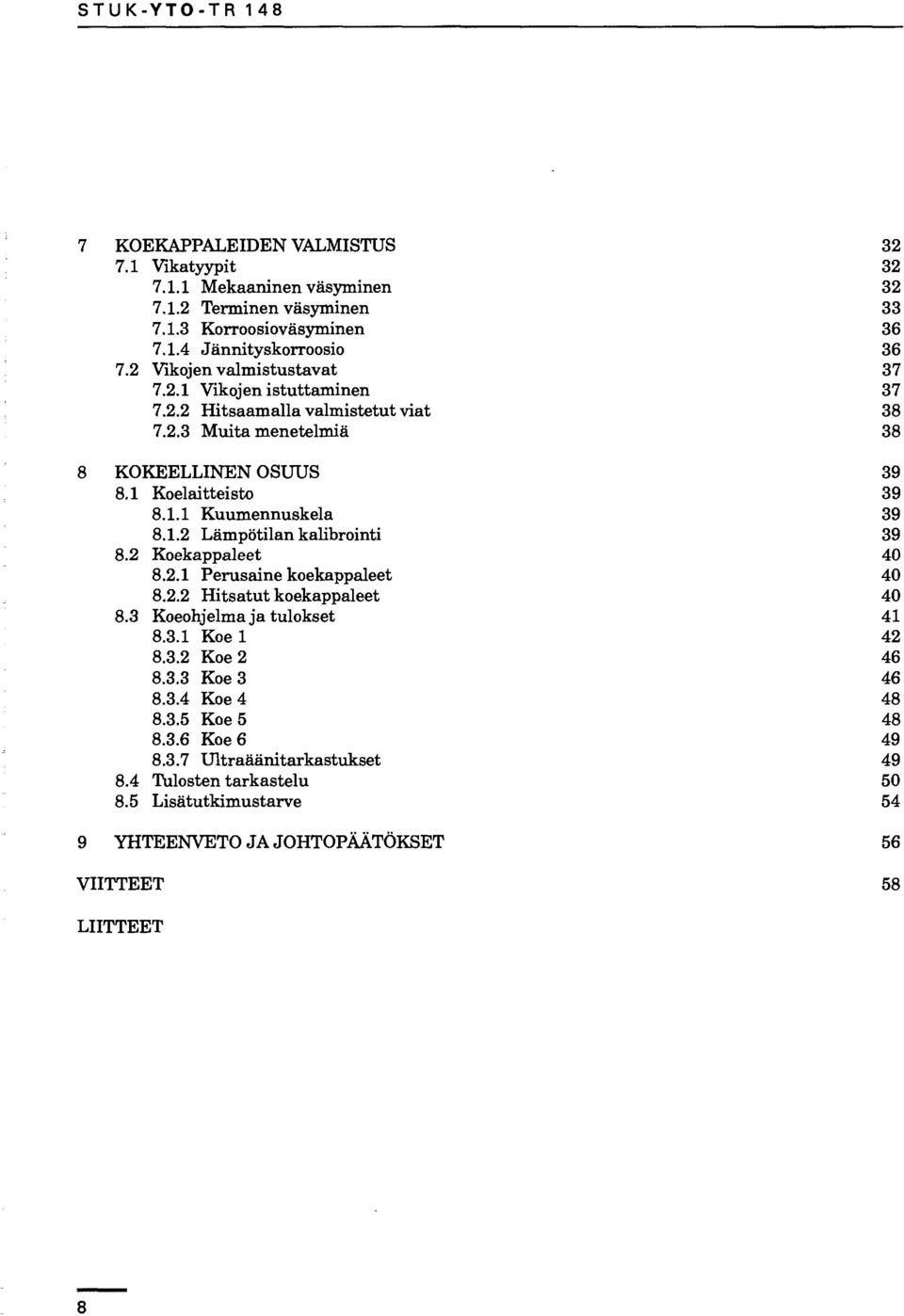 STUK-YTO-TR 148

7 KOEKAPPALEIDEN VALMISTUS 32
7.1 Vikatyypit 32
7.1.1 Mekaaninen väsyminen 32
7.1.2 Terminen väsyminen 33
7.1.3 Korroosioväsyminen 36
7.1.4 Jännityskorroosio 36
7.2 Vikojen valmistustavat 37
7.2.1 Vikojen istuttaminen 37
7.2.2 Hitsaamalla valmistetut viat 38
7.2.3 Muita menetelmiä 38

8 KOKEELLINEN OSUUS 39
8.1 Koelaitteisto 39
8.1.1 Kuumennuskela 39
8.1.2 Lämpötilan kalibrointi 39
8.2 Koekappaleet 40
8.2.1 Perusaine koekappaleet 40
8.2.2 Hitsatut koekappaleet 40
8.3 Koeohjelma ja tulokset 41
8.3.1 Koe 1 42
8.3.2 Koe 2 46
8.3.3 Koe 3 46
8.3.4 Koe 4 48
8.3.5 Koe 5 48
8.3.6 Koe 6 49
8.3.7 Ultraäänitarkastukset 49
8.4 Tulosten tarkastelu 50
8.5 Lisätutkimustarve 54

9 YHTEENVETO JA JOHTOPÄÄTÖKSET 56

VIITTEET 58

LIITTEET

8